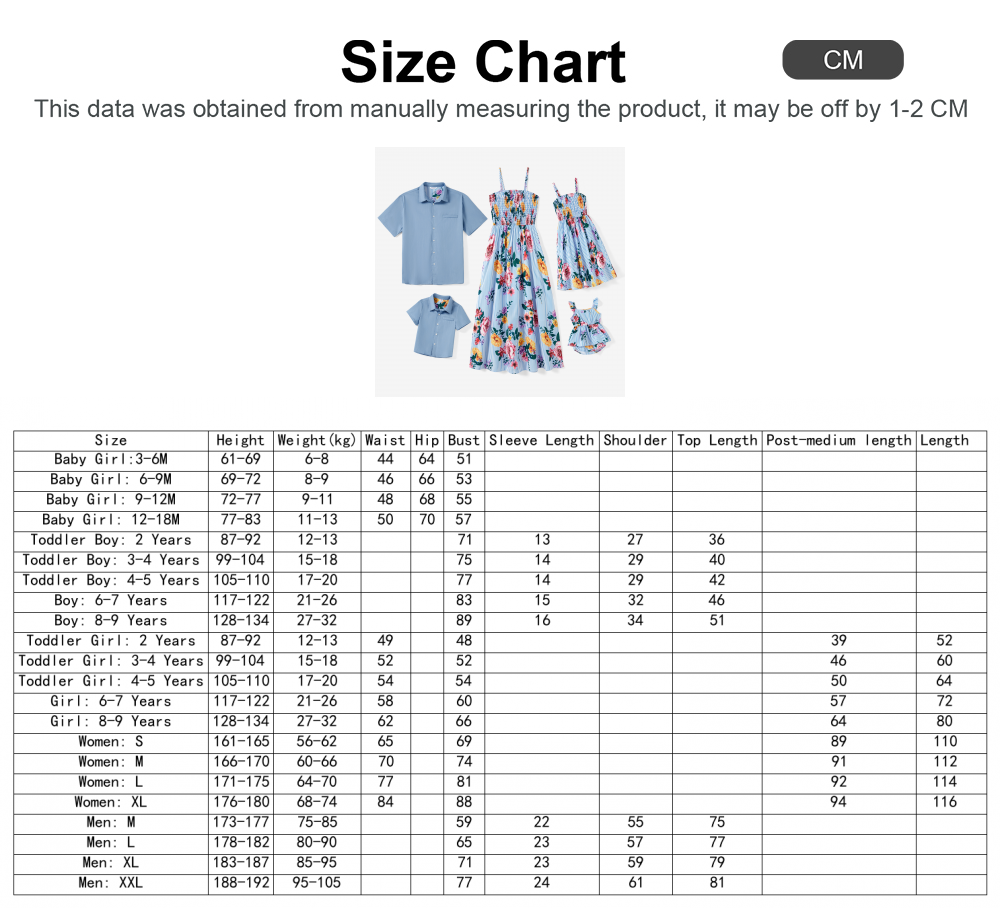 Size Chart

CM

This data was obtained from manually measuring the product, it may be off by 1-2 CM

| Size | Height | Weight(kg) | Waist | Hip | Bust | Sleeve Length | Shoulder | Top Length | Post-medium length | Length |
|---|---|---|---|---|---|---|---|---|---|---|
| Baby Girl:3-6M | 61-69 | 6-8 | 44 | 64 | 51 | | | | | |
| Baby Girl: 6-9M | 69-72 | 8-9 | 46 | 66 | 53 | | | | | |
| Baby Girl: 9-12M | 72-77 | 9-11 | 48 | 68 | 55 | | | | | |
| Baby Girl: 12-18M | 77-83 | 11-13 | 50 | 70 | 57 | | | | | |
| Toddler Boy: 2 Years | 87-92 | 12-13 | | | 71 | 13 | 27 | 36 | | |
| Toddler Boy: 3-4 Years | 99-104 | 15-18 | | | 75 | 14 | 29 | 40 | | |
| Toddler Boy: 4-5 Years | 105-110 | 17-20 | | | 77 | 14 | 29 | 42 | | |
| Boy: 6-7 Years | 117-122 | 21-26 | | | 83 | 15 | 32 | 46 | | |
| Boy: 8-9 Years | 128-134 | 27-32 | | | 89 | 16 | 34 | 51 | | |
| Toddler Girl: 2 Years | 87-92 | 12-13 | 49 | | 48 | | | | 39 | 52 |
| Toddler Girl: 3-4 Years | 99-104 | 15-18 | 52 | | 52 | | | | 46 | 60 |
| Toddler Girl: 4-5 Years | 105-110 | 17-20 | 54 | | 54 | | | | 50 | 64 |
| Girl: 6-7 Years | 117-122 | 21-26 | 58 | | 60 | | | | 57 | 72 |
| Girl: 8-9 Years | 128-134 | 27-32 | 62 | | 66 | | | | 64 | 80 |
| Women: S | 161-165 | 56-62 | 65 | | 69 | | | | 89 | 110 |
| Women: M | 166-170 | 60-66 | 70 | | 74 | | | | 91 | 112 |
| Women: L | 171-175 | 64-70 | 77 | | 81 | | | | 92 | 114 |
| Women: XL | 176-180 | 68-74 | 84 | | 88 | | | | 94 | 116 |
| Men: M | 173-177 | 75-85 | | | 59 | 22 | 55 | 75 | | |
| Men: L | 178-182 | 80-90 | | | 65 | 23 | 57 | 77 | | |
| Men: XL | 183-187 | 85-95 | | | 71 | 23 | 59 | 79 | | |
| Men: XXL | 188-192 | 95-105 | | | 77 | 24 | 61 | 81 | | |